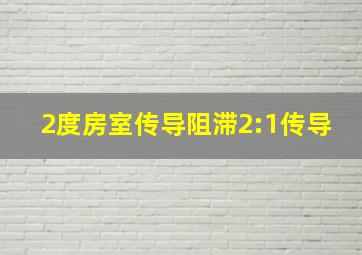 2度房室传导阻滞2:1传导